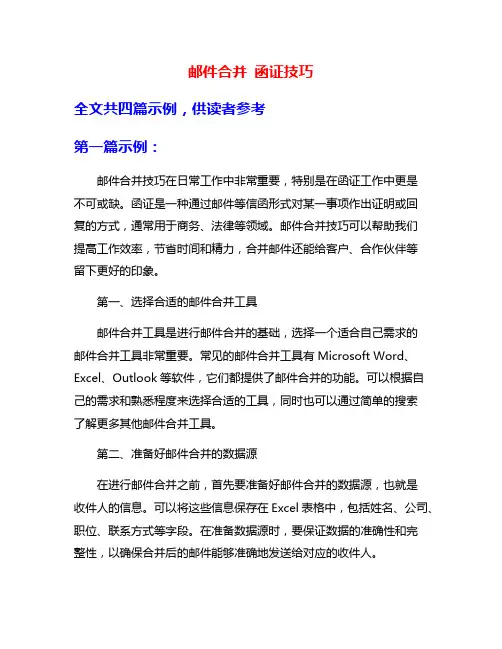 邮件合并 函证技巧

全文共四篇示例，供读者参考

第一篇示例：

邮件合并技巧在日常工作中非常重要，特别是在函证工作中更是不可或缺。函证是一种通过邮件等信函形式对某一事项作出证明或回复的方式，通常用于商务、法律等领域。邮件合并技巧可以帮助我们提高工作效率，节省时间和精力，合并邮件还能给客户、合作伙伴等留下更好的印象。

第一、选择合适的邮件合并工具

邮件合并工具是进行邮件合并的基础，选择一个适合自己需求的邮件合并工具非常重要。常见的邮件合并工具有 Microsoft Word、Excel、Outlook 等软件，它们都提供了邮件合并的功能。可以根据自己的需求和熟悉程度来选择合适的工具，同时也可以通过简单的搜索了解更多其他邮件合并工具。

第二、准备好邮件合并的数据源

在进行邮件合并之前，首先要准备好邮件合并的数据源，也就是收件人的信息。可以将这些信息保存在 Excel 表格中，包括姓名、公司、职位、联系方式等字段。在准备数据源时，要保证数据的准确性和完整性，以确保合并后的邮件能够准确地发送给对应的收件人。